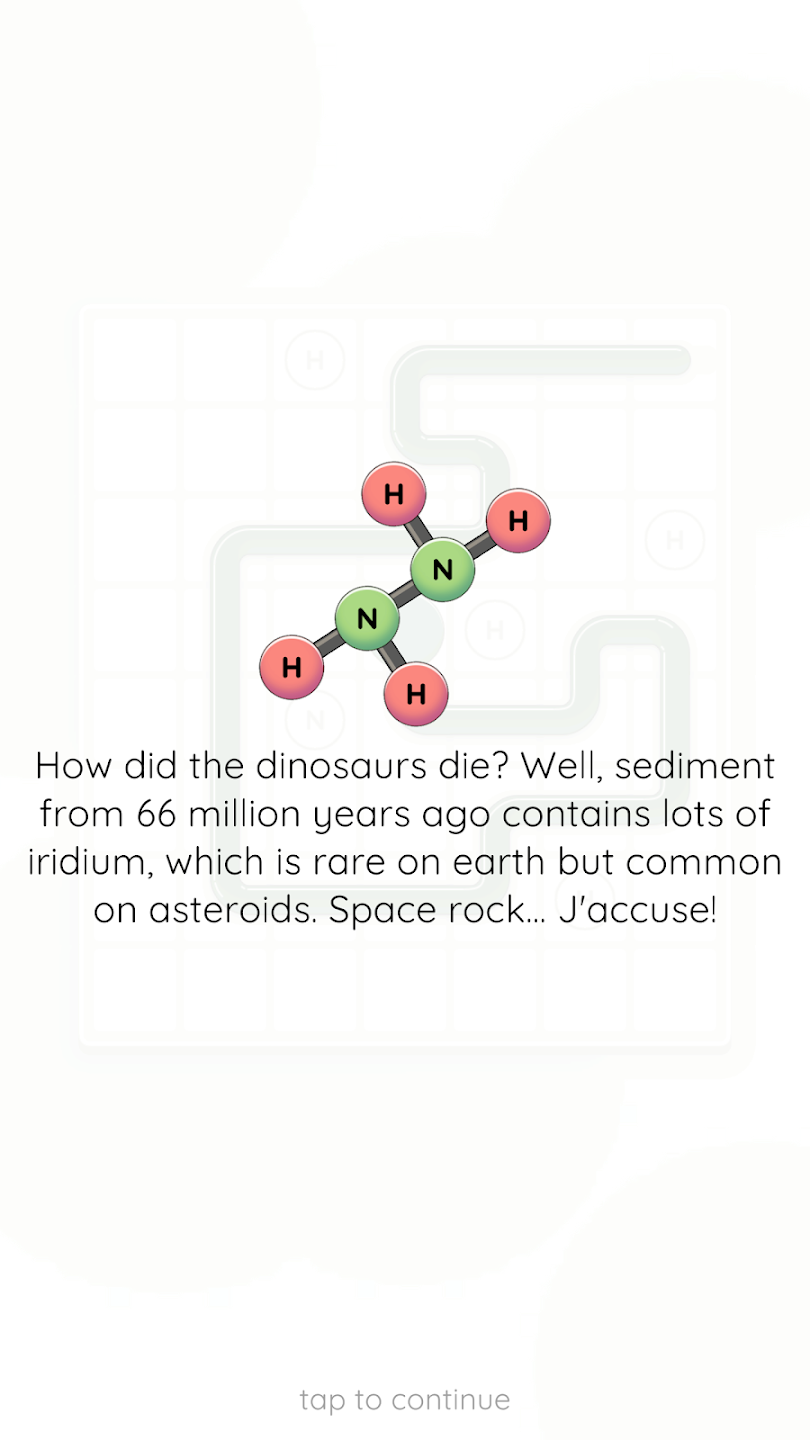 H
H
N
N
H
H

How did the dinosaurs die? Well, sediment from 66 million years ago contains lots of iridium, which is rare on earth but common on asteroids. Space rock… J'accuse!

tap to continue